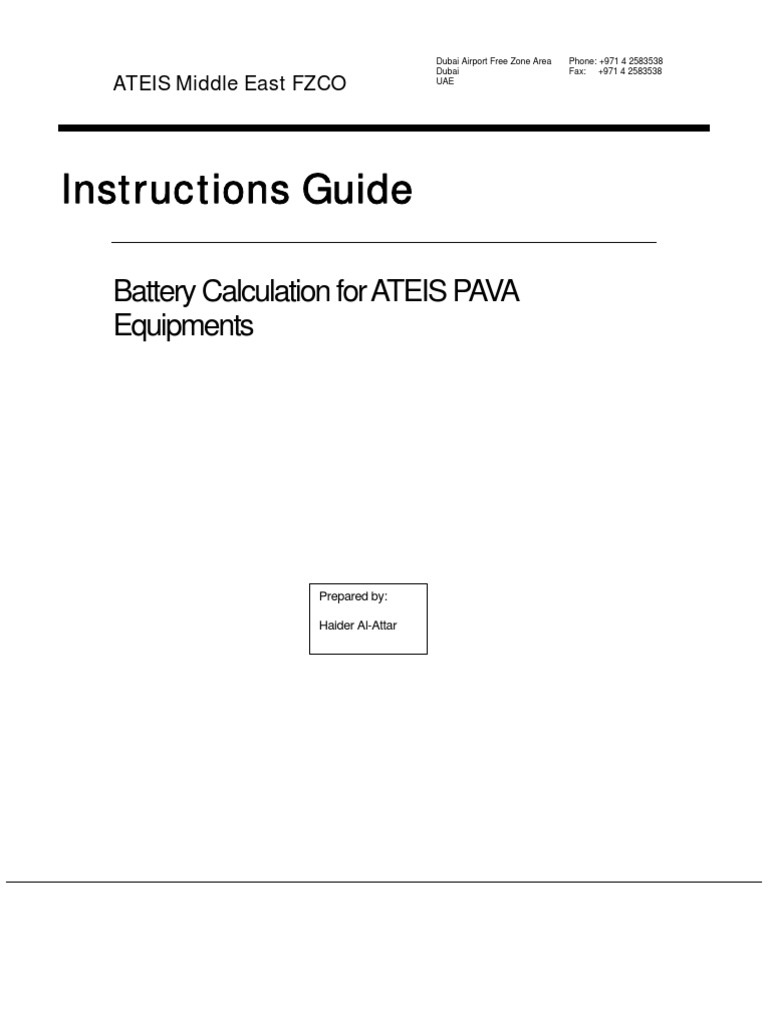 ATEIS Middle East FZCO

Dubai Airport Free Zone Area
Dubai
UAE

Phone: +971 4 2583538
Fax: +971 4 2583538

Instructions Guide

Battery Calculation for ATEIS PAVA Equipments

Prepared by:

Haider Al-Attar